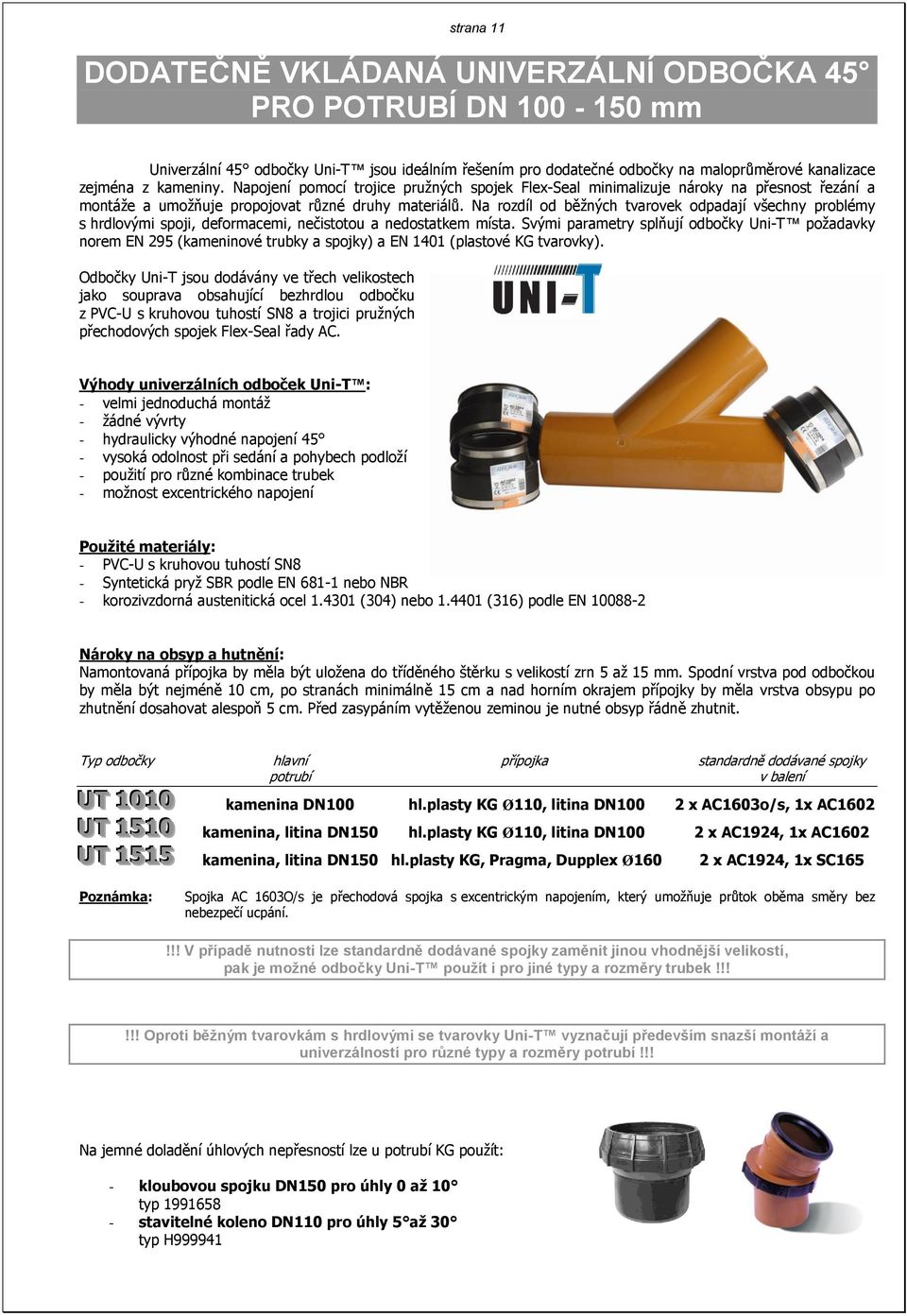 strana 11

DODATEČNĚ VKLÁDANÁ UNIVERZÁLNÍ ODBOČKA 45° PRO POTRUBÍ DN 100 - 150 mm

Univerzální 45° odbočky Uni-T™ jsou ideálním řešením pro dodatečné odbočky na maloprůměrové kanalizace zejména z kameniny. Napojení pomocí trojice pružných spojek Flex-Seal minimalizuje nároky na přesnost řezání a montáže a umožňuje propojovat různé druhy materiálů. Na rozdíl od běžných tvarovek odpadají všechny problémy s hrdlovými spoji, deformacemi, nečistotou a nedostatkem místa. Svými parametry splňují odbočky Uni-T™ požadavky norem EN 295 (kameninové trubky a spojky) a EN 1401 (plastové KG tvarovky).

Odbočky Uni-T jsou dodávány ve třech velikostech jako souprava obsahující bezhrdlou odbočku z PVC-U s kruhovou tuhostí SN8 a trojici pružných přechodových spojek Flex-Seal řady AC.

UNI-T

Výhody univerzálních odboček Uni-T™:
- velmi jednoduchá montáž
- žádné vývrty
- hydraulicky výhodné napojení 45°
- vysoká odolnost při sedání a pohybech podloží
- použití pro různé kombinace trubek
- možnost excentrického napojení

Použité materiály:
- PVC-U s kruhovou tuhostí SN8
- Syntetická pryž SBR podle EN 681-1 nebo NBR
- korozivzdorná austenitická ocel 1.4301 (304) nebo 1.4401 (316) podle EN 10088-2

Nároky na obsyp a hutnění:
Namontovaná přípojka by měla být uložena do tříděného štěrku s velikostí zrn 5 až 15 mm. Spodní vrstva pod odbočkou by měla být nejméně 10 cm, po stranách minimálně 15 cm a nad horním okrajem přípojky by měla vrstva obsypu po zhutnění dosahovat alespoň 5 cm. Před zasypáním vytěženou zeminou je nutné obsyp řádně zhutnit.

| Typ odbočky | hlavní potrubí | přípojka | standardně dodávané spojky v balení |
|---|---|---|---|
| UT 1010 | kamenina DN100 | hl.plasty KG Ø110, litina DN100 | 2 x AC1603o/s, 1x AC1602 |
| UT 1510 | kamenina, litina DN150 | hl.plasty KG Ø110, litina DN100 | 2 x AC1924, 1x AC1602 |
| UT 1515 | kamenina, litina DN150 | hl.plasty KG, Pragma, Dupplex Ø160 | 2 x AC1924, 1x SC165 |

Poznámka: Spojka AC 1603O/s je přechodová spojka s excentrickým napojením, který umožňuje průtok oběma směry bez nebezpečí ucpání.

!!! V případě nutnosti lze standardně dodávané spojky zaměnit jinou vhodnější velikostí, pak je možné odbočky Uni-T™ použít i pro jiné typy a rozměry trubek !!!

!!! Oproti běžným tvarovkám s hrdlovými se tvarovky Uni-T™ vyznačují především snazší montáží a univerzálností pro různé typy a rozměry potrubí !!!

Na jemné doladění úhlových nepřesností lze u potrubí KG použít:

- kloubovou spojku DN150 pro úhly 0 až 10°
typ 1991658
- stavitelné koleno DN110 pro úhly 5°až 30°
typ H999941